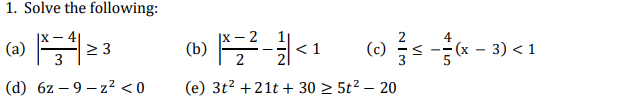 1. Solve the following:

(a) $\left|\frac{x-4}{3}\right| \geq 3$

(b) $\left|\frac{x-2}{2} - \frac{1}{2}\right| < 1$

(c) $\frac{2}{3} \leq -\frac{4}{5}(x-3) < 1$

(d) $6z - 9 - z^2 < 0$

(e) $3t^2 + 21t + 30 \geq 5t^2 - 20$